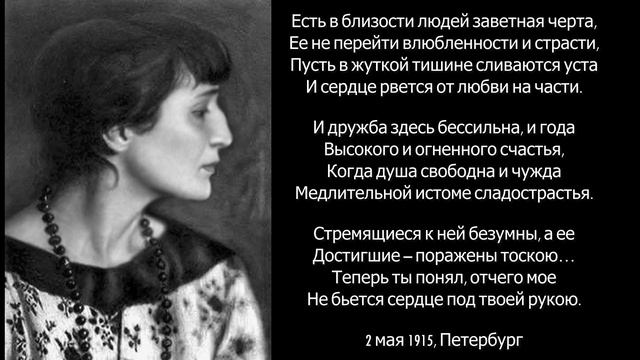 Есть в близости людей заветная черта,
Ее не перейти влюбленности и страсти,
Пусть в жуткой тишине сливаются уста
И сердце рвется от любви на части.

И дружба здесь бессильна, и года
Высокого и огненного счастья,
Когда душа свободна и чужда
Медлительной истоме сладострастья.

Стремящиеся к ней безумны, а ее
Достигшие – поражены тоскою…
Теперь ты понял, отчего мое
Не бьется сердце под твоей рукою.

2 мая 1915, Петербург